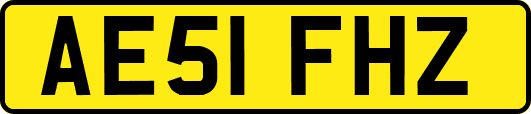 AE51 FHZ